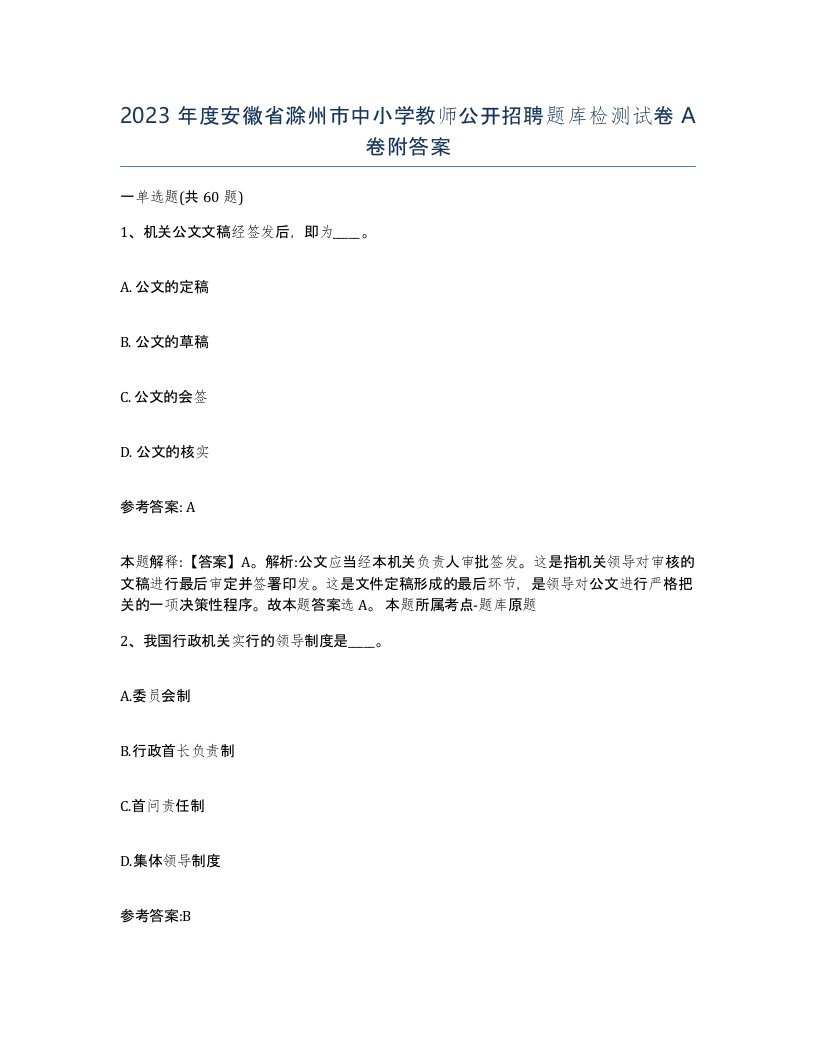 2023 年度安徽省滁州市中小学教师公开招聘题库检测试卷 A 卷附答案

一单选题(共 60 题)

1、机关公文文稿经签发后，即为____。

A. 公文的定稿

B. 公文的草稿

C. 公文的会签

D. 公文的核实

参考答案: A

本题解释:【答案】A。解析:公文应当经本机关负责人审批签发。这是指机关领导对审核的文稿进行最后审定并签署印发。这是文件定稿形成的最后环节，是领导对公文进行严格把关的一项决策性程序。故本题答案选 A。 本题所属考点-题库原题

2、我国行政机关实行的领导制度是____。

A.委员会制

B.行政首长负责制

C.首问责任制

D.集体领导制度

参考答案:B